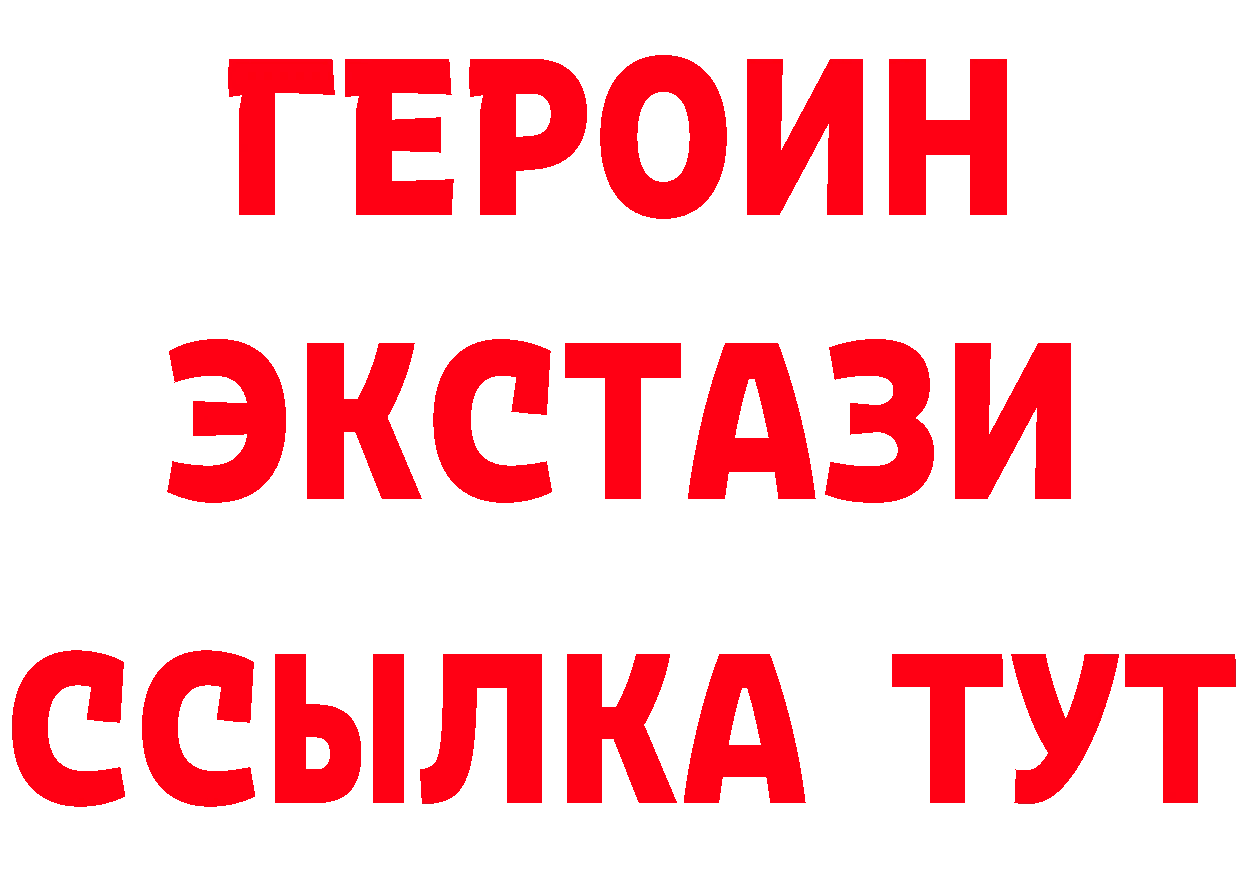 ГЕРОИН ЭКСТАЗИ ССЫЛКА ТУТ